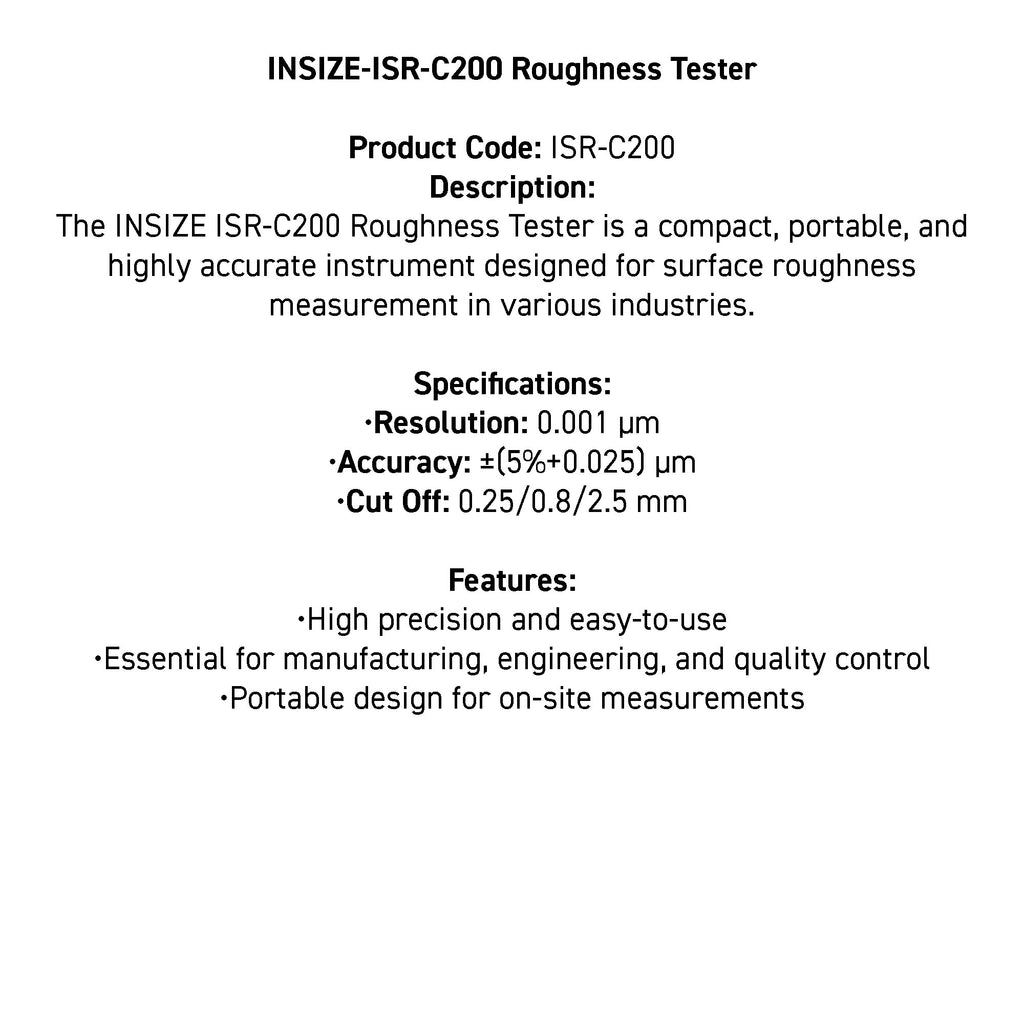 INSIZE-ISR-C200 Roughness Tester

Product Code: ISR-C200
Description:
The INSIZE ISR-C200 Roughness Tester is a compact, portable, and highly accurate instrument designed for surface roughness measurement in various industries.

Specifications:
·Resolution: 0.001 μm
·Accuracy: ±(5%+0.025) μm
·Cut Off: 0.25/0.8/2.5 mm

Features:
·High precision and easy-to-use
·Essential for manufacturing, engineering, and quality control
·Portable design for on-site measurements